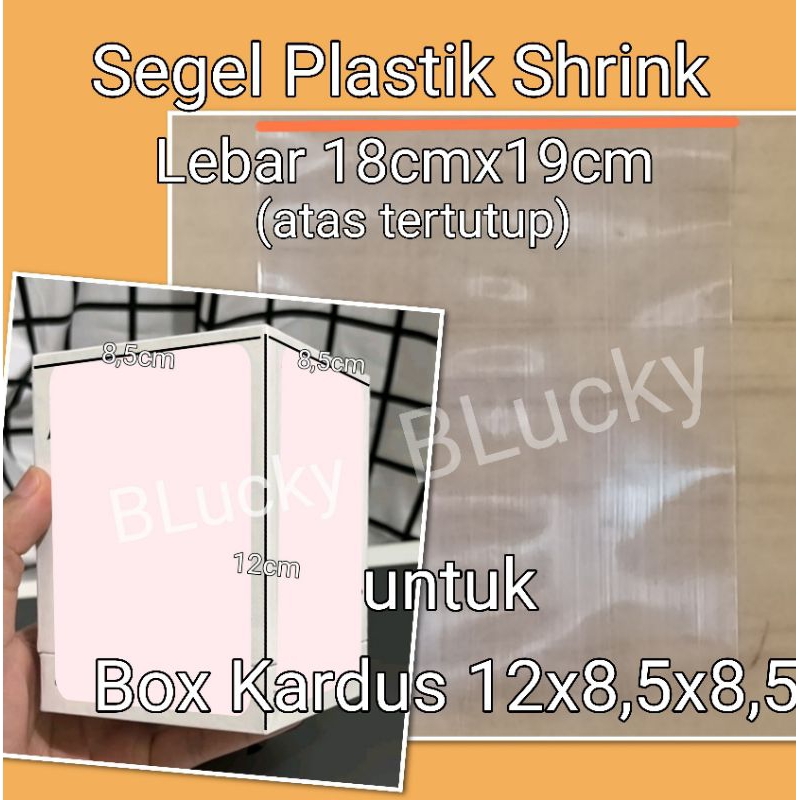 Segel Plastik Shrink

Lebar 18cmx19cm
(atas tertutup)

8,5cm

8,5cm

BLucky

BLucky

12cm

untuk

Box Kardus 12x8,5x8,5